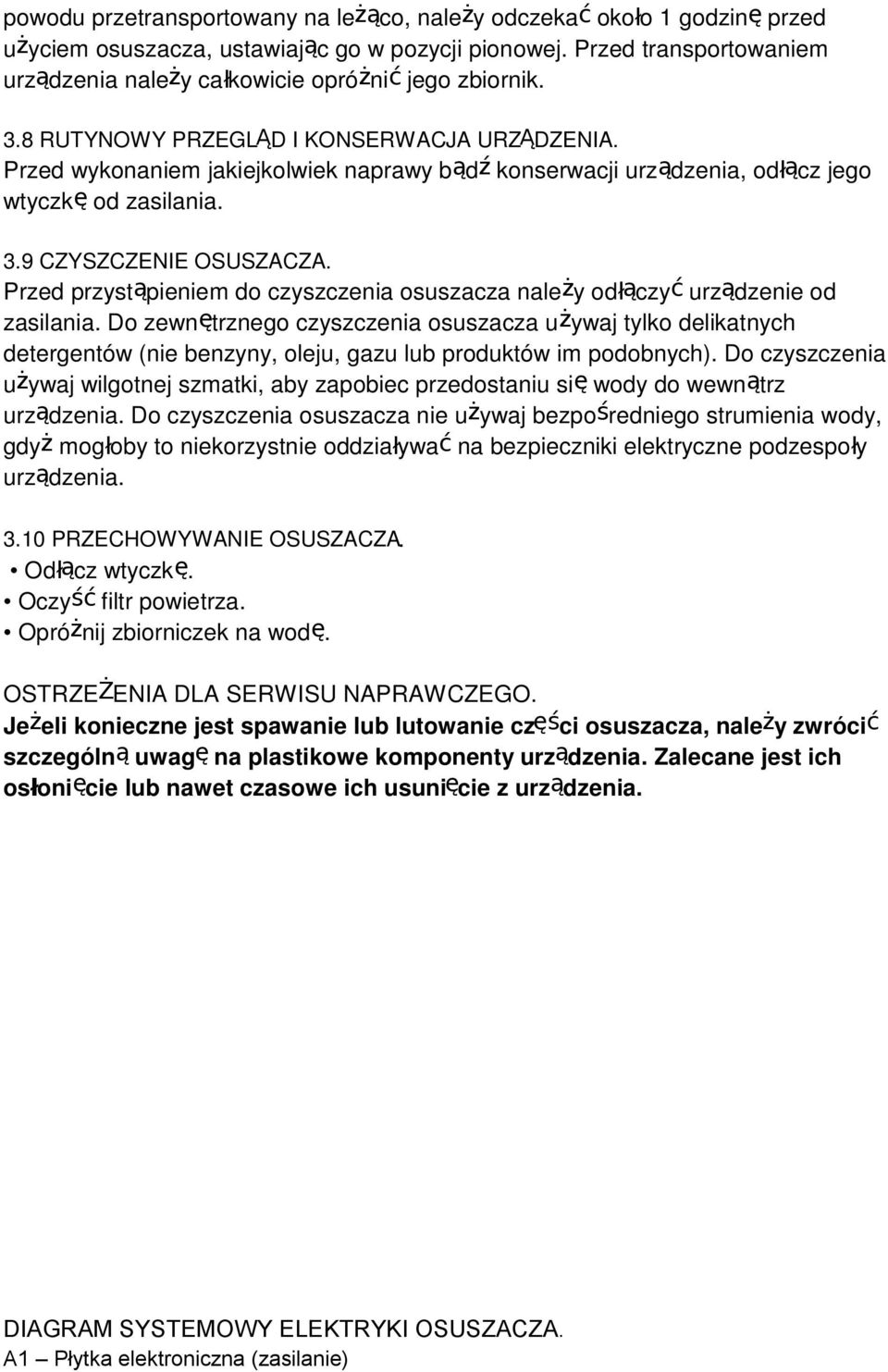 powodu przetransportowany na leżąco, należy odczekać około 1 godzinę przed użyciem osuszacza, ustawiając go w pozycji pionowej. Przed transportowaniem urządzenia należy całkowicie opróżnić jego zbiornik.

3.8 RUTYNOWY PRZEGLĄD I KONSERWACJA URZĄDZENIA.
Przed wykonaniem jakiejkolwiek naprawy bądź konserwacji urządzenia, odłącz jego wtyczkę od zasilania.

3.9 CZYSZCZENIE OSUSZACZA.
Przed przystąpieniem do czyszczenia osuszacza należy odłączyć urządzenie od zasilania. Do zewnętrznego czyszczenia osuszacza używaj tylko delikatnych detergentów (nie benzyny, oleju, gazu lub produktów im podobnych). Do czyszczenia używaj wilgotnej szmatki, aby zapobiec przedostaniu się wody do wewnątrz urządzenia. Do czyszczenia osuszacza nie używaj bezpośredniego strumienia wody, gdyż mogłoby to niekorzystnie oddziaływać na bezpieczniki elektryczne podzespoły urządzenia.

3.10 PRZECHOWYWANIE OSUSZACZA.
• Odłącz wtyczkę.
• Oczyść filtr powietrza.
• Opróżnij zbiorniczek na wodę.

OSTRZEŻENIA DLA SERWISU NAPRAWCZEGO.
Jeżeli konieczne jest spawanie lub lutowanie części osuszacza, należy zwrócić szczególną uwagę na plastikowe komponenty urządzenia. Zalecane jest ich osłonięcie lub nawet czasowe ich usunięcie z urządzenia.

DIAGRAM SYSTEMOWY ELEKTRYKI OSUSZACZA.
A1 – Płytka elektroniczna (zasilanie)